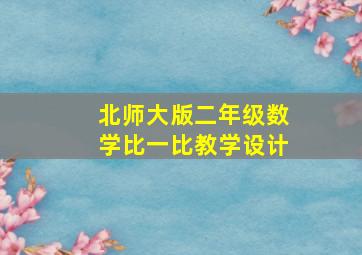 北师大版二年级数学比一比教学设计